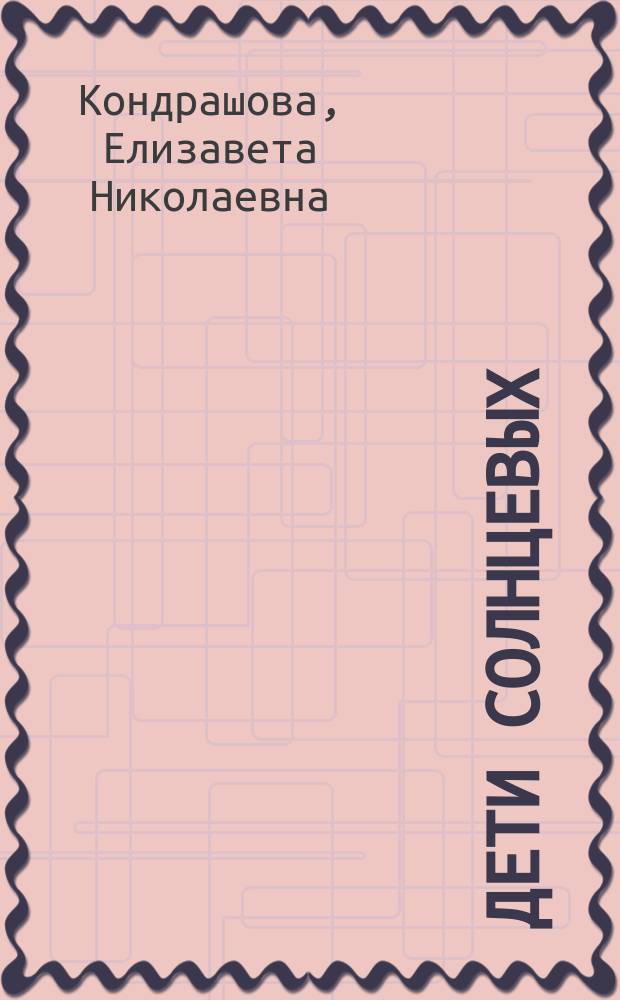 Кондрашова, Елизавета Николаевна

ДЕТИ СОЛНЦЕВЫХ